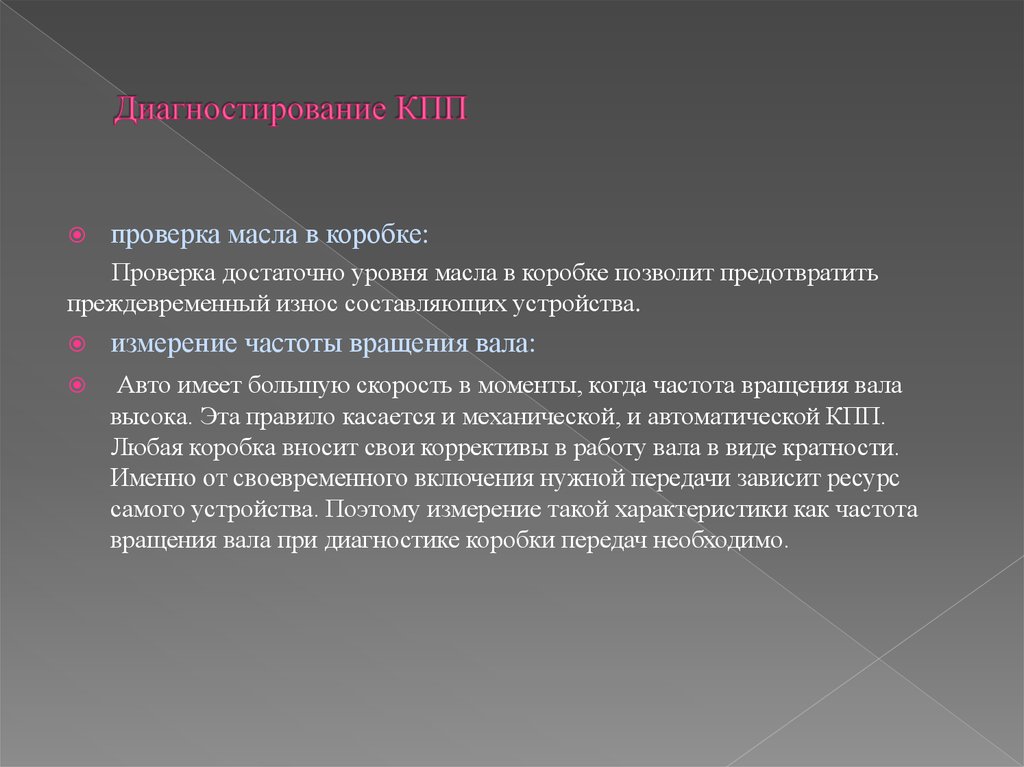 Диагностирование КПП

проверка масла в коробке:

Проверка достаточно уровня масла в коробке позволит предотвратить преждевременный износ составляющих устройства.

измерение частоты вращения вала:

Авто имеет большую скорость в моменты, когда частота вращения вала высока. Эта правило касается и механической, и автоматической КПП. Любая коробка вносит свои коррективы в работу вала в виде кратности. Именно от своевременного включения нужной передачи зависит ресурс самого устройства. Поэтому измерение такой характеристики как частота вращения вала при диагностике коробки передач необходимо.